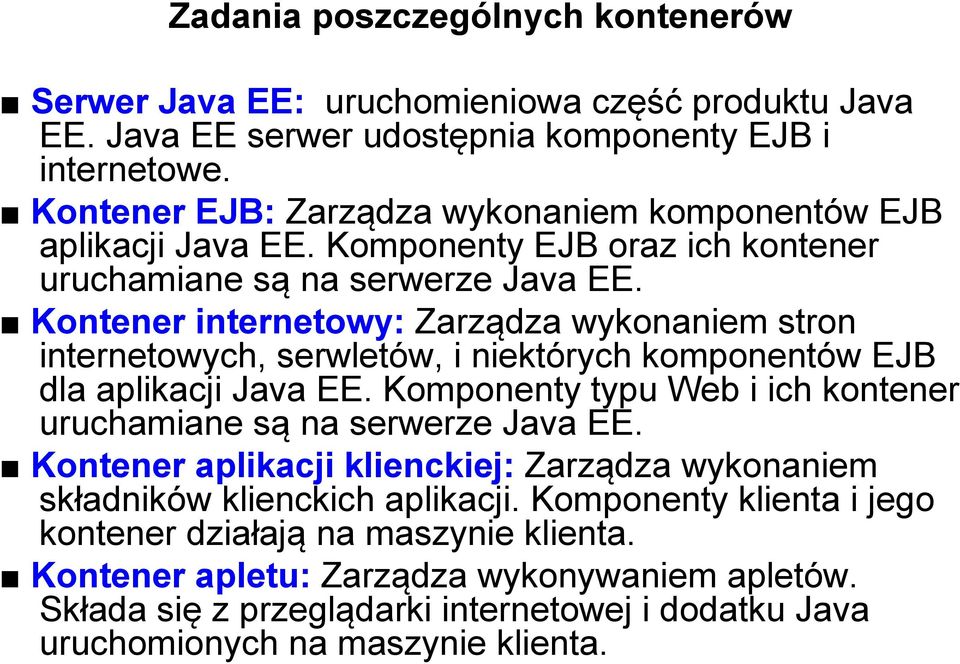 Zadania poszczególnych kontenerów

■ Serwer Java EE: uruchomieniowa część produktu Java EE. Java EE serwer udostępnia komponenty EJB i internetowe.

■ Kontener EJB: Zarządza wykonaniem komponentów EJB aplikacji Java EE. Komponenty EJB oraz ich kontener uruchamiane są na serwerze Java EE.

■ Kontener internetowy: Zarządza wykonaniem stron internetowych, serwletów, i niektórych komponentów EJB dla aplikacji Java EE. Komponenty typu Web i ich kontener uruchamiane są na serwerze Java EE.

■ Kontener aplikacji klienckiej: Zarządza wykonaniem składników klienckich aplikacji. Komponenty klienta i jego kontener działają na maszynie klienta.

■ Kontener apletu: Zarządza wykonywaniem apletów. Składa się z przeglądarki internetowej i dodatku Java uruchomionych na maszynie klienta.